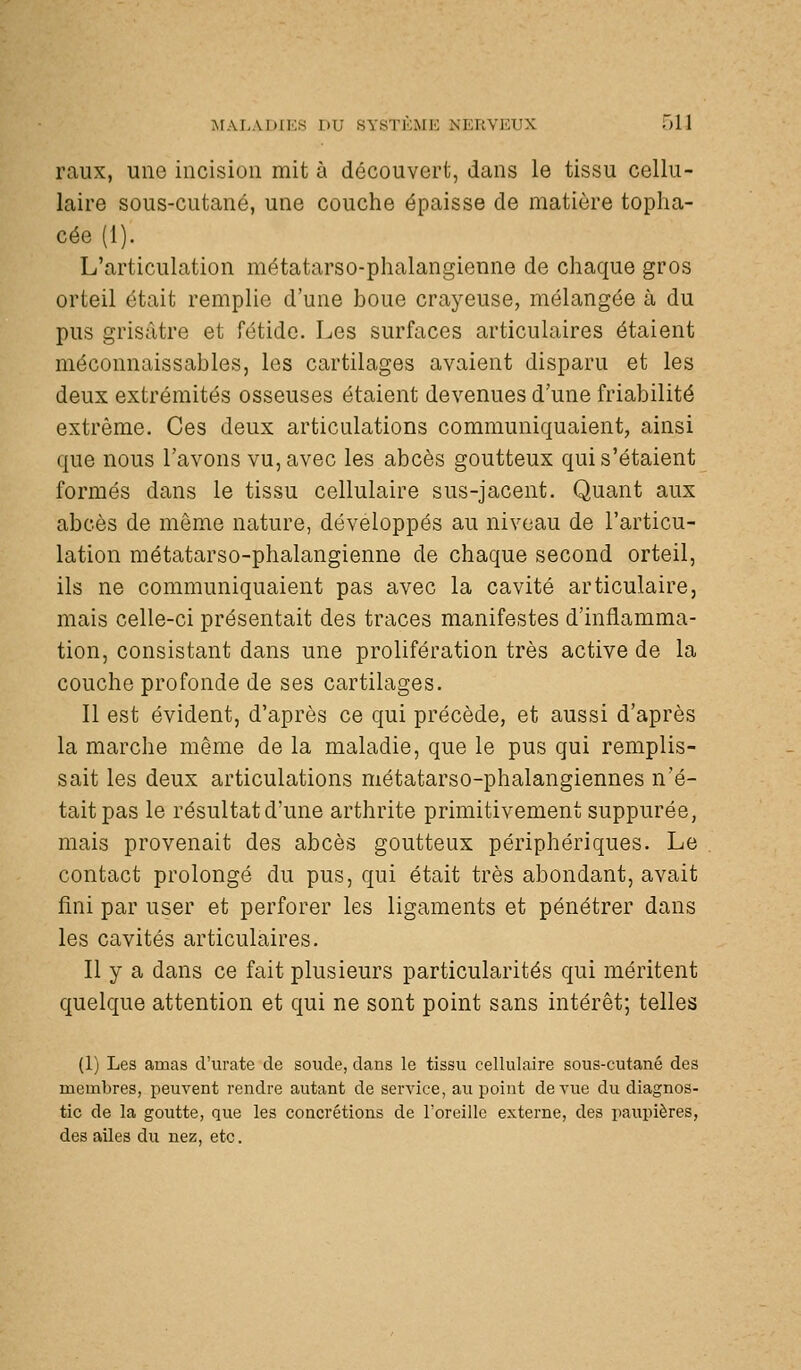 MALADIES DU SYSTÈME NERVEUX 511

raux, une incision mit à découvert, dans le tissu cellulaire sous-cutané, une couche épaisse de matière tophacée (1).

L'articulation métatarso-phalangienne de chaque gros orteil était remplie d'une boue crayeuse, mélangée à du pus grisâtre et fétide. Les surfaces articulaires étaient méconnaissables, les cartilages avaient disparu et les deux extrémités osseuses étaient devenues d'une friabilité extrême. Ces deux articulations communiquaient, ainsi que nous l'avons vu, avec les abcès goutteux qui s'étaient formés dans le tissu cellulaire sus-jacent. Quant aux abcès de même nature, développés au niveau de l'articulation métatarso-phalangienne de chaque second orteil, ils ne communiquaient pas avec la cavité articulaire, mais celle-ci présentait des traces manifestes d'inflammation, consistant dans une prolifération très active de la couche profonde de ses cartilages.

Il est évident, d'après ce qui précède, et aussi d'après la marche même de la maladie, que le pus qui remplissait les deux articulations métatarso-phalangiennes n'était pas le résultat d'une arthrite primitivement suppurée, mais provenait des abcès goutteux périphériques. Le contact prolongé du pus, qui était très abondant, avait fini par user et perforer les ligaments et pénétrer dans les cavités articulaires.

Il y a dans ce fait plusieurs particularités qui méritent quelque attention et qui ne sont point sans intérêt; telles

(1) Les amas d'urate de soude, dans le tissu cellulaire sous-cutané des membres, peuvent rendre autant de service, au point de vue du diagnostic de la goutte, que les concrétions de l'oreille externe, des paupières, des ailes du nez, etc.